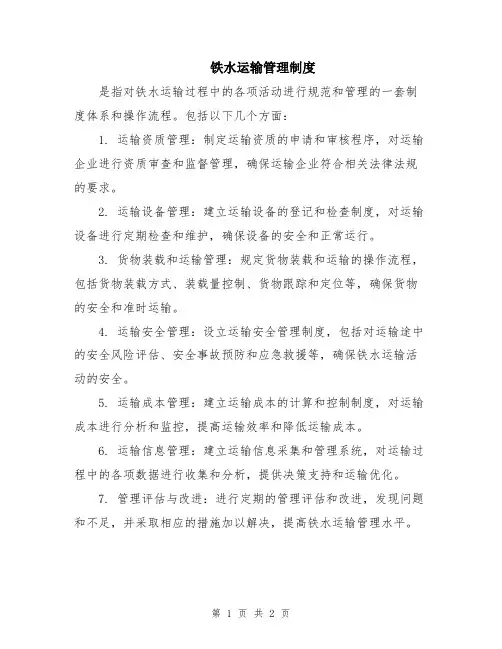 铁水运输管理制度

是指对铁水运输过程中的各项活动进行规范和管理的一套制度体系和操作流程。包括以下几个方面：

1. 运输资质管理：制定运输资质的申请和审核程序，对运输企业进行资质审查和监督管理，确保运输企业符合相关法律法规的要求。

2. 运输设备管理：建立运输设备的登记和检查制度，对运输设备进行定期检查和维护，确保设备的安全和正常运行。

3. 货物装载和运输管理：规定货物装载和运输的操作流程，包括货物装载方式、装载量控制、货物跟踪和定位等，确保货物的安全和准时运输。

4. 运输安全管理：设立运输安全管理制度，包括对运输途中的安全风险评估、安全事故预防和应急救援等，确保铁水运输活动的安全。

5. 运输成本管理：建立运输成本的计算和控制制度，对运输成本进行分析和监控，提高运输效率和降低运输成本。

6. 运输信息管理：建立运输信息采集和管理系统，对运输过程中的各项数据进行收集和分析，提供决策支持和运输优化。

7. 管理评估与改进：进行定期的管理评估和改进，发现问题和不足，并采取相应的措施加以解决，提高铁水运输管理水平。

第 1 页 共 2 页